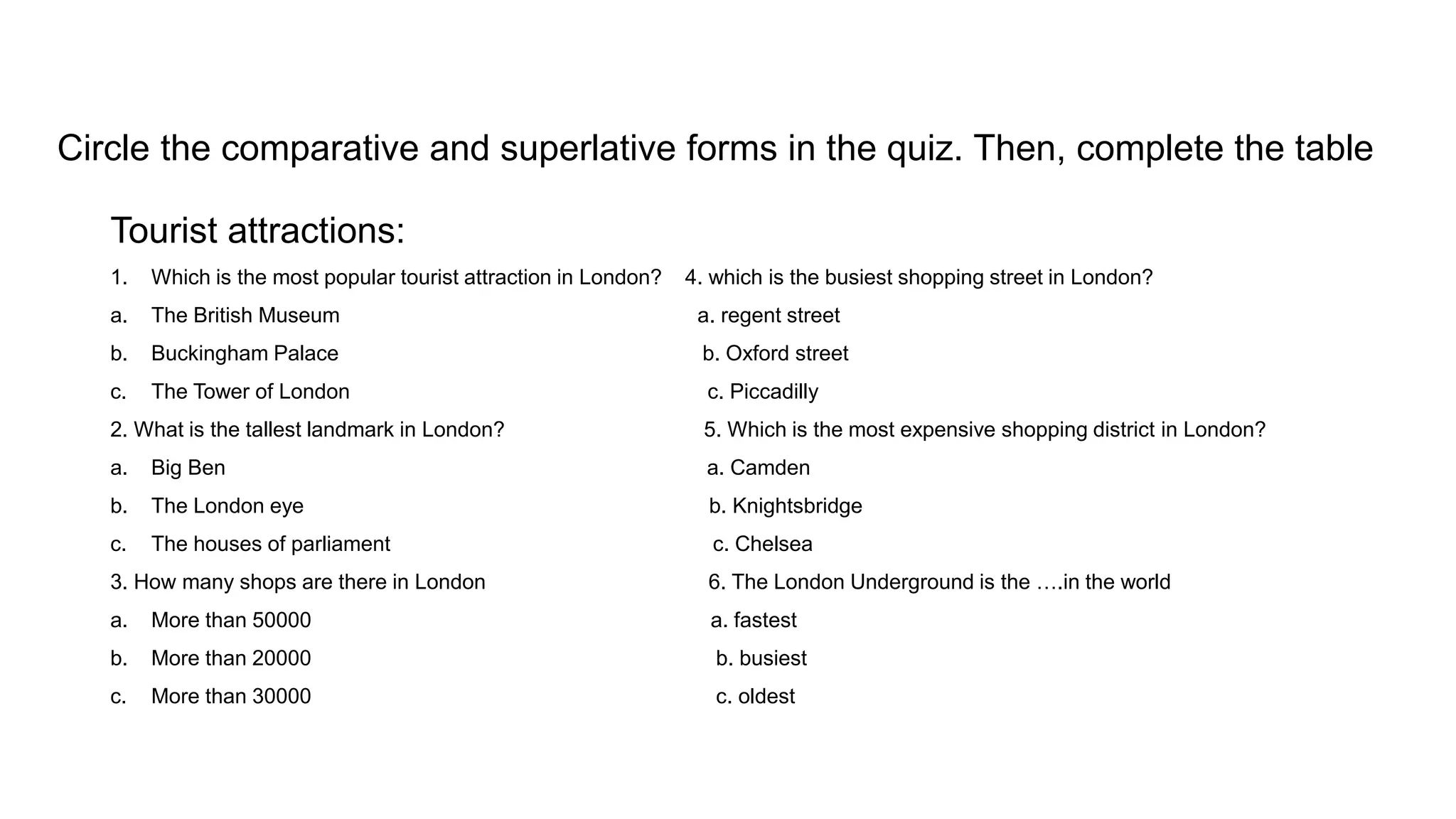 Circle the comparative and superlative forms in the quiz. Then, complete the table

Tourist attractions:

1. Which is the most popular tourist attraction in London?
a. The British Museum
b. Buckingham Palace
c. The Tower of London
2. What is the tallest landmark in London?
a. Big Ben
b. The London eye
c. The houses of parliament
3. How many shops are there in London
a. More than 50000
b. More than 20000
c. More than 30000

4. which is the busiest shopping street in London?
a. regent street
b. Oxford street
c. Piccadilly
5. Which is the most expensive shopping district in London?
a. Camden
b. Knightsbridge
c. Chelsea
6. The London Underground is the ….in the world
a. fastest
b. busiest
c. oldest